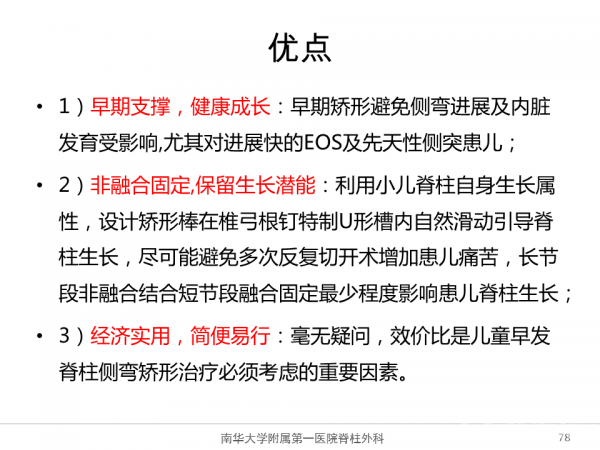 优点

• 1）早期支撑，健康成长：早期矫形避免侧弯进展及内脏发育受影响,尤其对进展快的EOS及先天性侧突患儿；

• 2）非融合固定,保留生长潜能：利用小儿脊柱自身生长属性，设计矫形棒在椎弓根钉特制U形槽内自然滑动引导脊柱生长，尽可能避免多次反复切开术增加患儿痛苦，长节段非融合结合短节段融合固定最少程度影响患儿脊柱生长；

• 3）经济实用，简便易行：毫无疑问，效价比是儿童早发脊柱侧弯矫形治疗必须考虑的重要因素。

南华大学附属第一医院脊柱外科 78